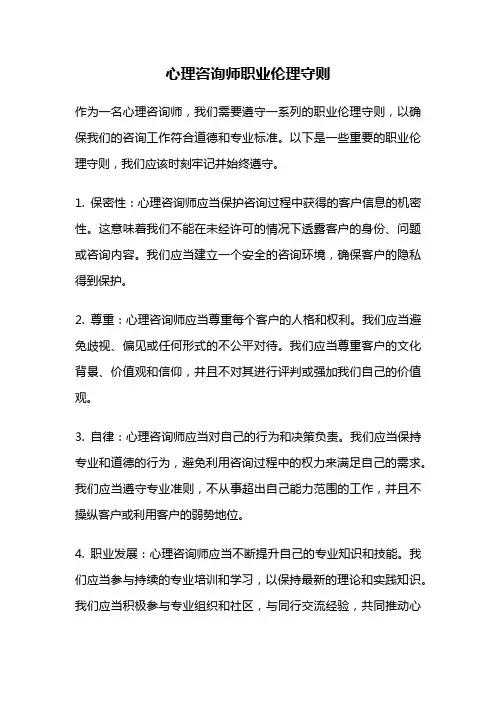 心理咨询师职业伦理守则

作为一名心理咨询师，我们需要遵守一系列的职业伦理守则，以确保我们的咨询工作符合道德和专业标准。以下是一些重要的职业伦理守则，我们应该时刻牢记并始终遵守。

1. 保密性：心理咨询师应当保护咨询过程中获得的客户信息的机密性。这意味着我们不能在未经许可的情况下透露客户的身份、问题或咨询内容。我们应当建立一个安全的咨询环境，确保客户的隐私得到保护。

2. 尊重：心理咨询师应当尊重每个客户的人格和权利。我们应当避免歧视、偏见或任何形式的不公平对待。我们应当尊重客户的文化背景、价值观和信仰，并且不对其进行评判或强加我们自己的价值观。

3. 自律：心理咨询师应当对自己的行为和决策负责。我们应当保持专业和道德的行为，避免利用咨询过程中的权力来满足自己的需求。我们应当遵守专业准则，不从事超出自己能力范围的工作，并且不操纵客户或利用客户的弱势地位。

4. 职业发展：心理咨询师应当不断提升自己的专业知识和技能。我们应当参与持续的专业培训和学习，以保持最新的理论和实践知识。我们应当积极参与专业组织和社区，与同行交流经验，共同推动心